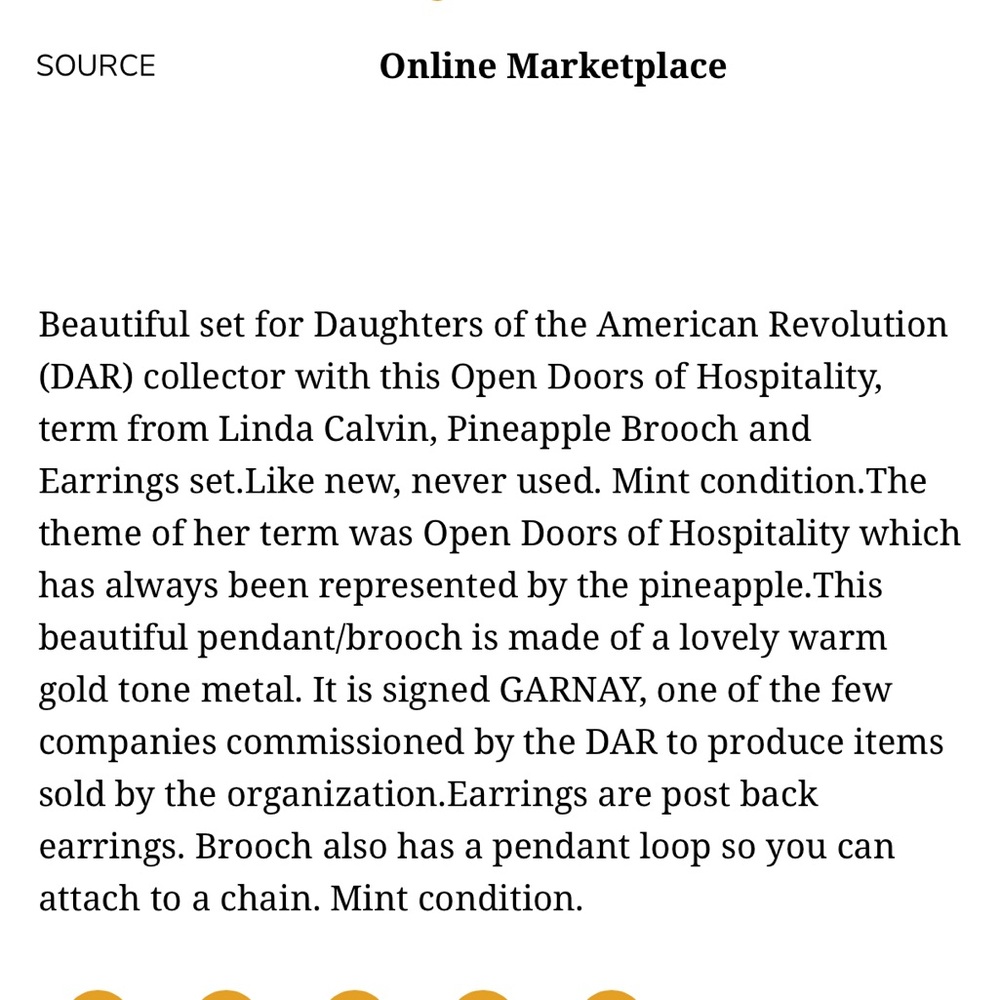 SOURCE

Online Marketplace

Beautiful set for Daughters of the American Revolution (DAR) collector with this Open Doors of Hospitality, term from Linda Calvin, Pineapple Brooch and Earrings set.Like new, never used. Mint condition.The theme of her term was Open Doors of Hospitality which has always been represented by the pineapple.This beautiful pendant/brooch is made of a lovely warm gold tone metal. It is signed GARNAY, one of the few companies commissioned by the DAR to produce items sold by the organization.Earrings are post back earrings. Brooch also has a pendant loop so you can attach to a chain. Mint condition.